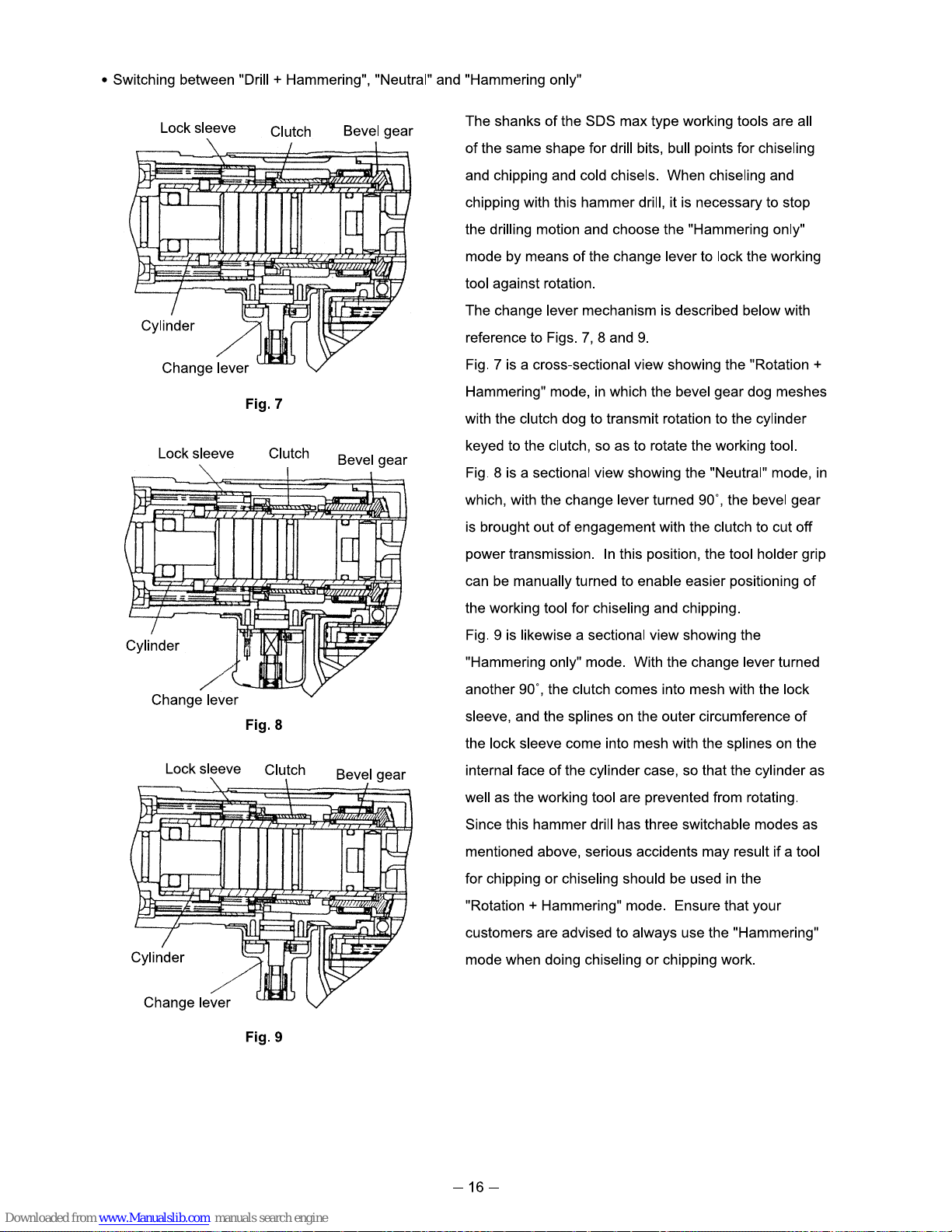 • Switching between "Drill + Hammering", "Neutral" and "Hammering only"

Lock sleeve
Clutch
Bevel gear
Cylinder
Change lever
Fig. 7

Lock sleeve
Clutch
Bevel gear
Cylinder
Change lever
Fig. 8

Lock sleeve
Clutch
Bevel gear
Cylinder
Change lever
Fig. 9

The shanks of the SDS max type working tools are all of the same shape for drill bits, bull points for chiseling and chipping and cold chisels. When chiseling and chipping with this hammer drill, it is necessary to stop the drilling motion and choose the "Hammering only" mode by means of the change lever to lock the working tool against rotation.

The change lever mechanism is described below with reference to Figs. 7, 8 and 9.

Fig. 7 is a cross-sectional view showing the "Rotation + Hammering" mode, in which the bevel gear dog meshes with the clutch dog to transmit rotation to the cylinder keyed to the clutch, so as to rotate the working tool.

Fig. 8 is a sectional view showing the "Neutral" mode, in which, with the change lever turned 90°, the bevel gear is brought out of engagement with the clutch to cut off power transmission. In this position, the tool holder grip can be manually turned to enable easier positioning of the working tool for chiseling and chipping.

Fig. 9 is likewise a sectional view showing the "Hammering only" mode. With the change lever turned another 90°, the clutch comes into mesh with the lock sleeve, and the splines on the outer circumference of the lock sleeve come into mesh with the splines on the internal face of the cylinder case, so that the cylinder as well as the working tool are prevented from rotating.

Since this hammer drill has three switchable modes as mentioned above, serious accidents may result if a tool for chipping or chiseling should be used in the "Rotation + Hammering" mode. Ensure that your customers are advised to always use the "Hammering" mode when doing chiseling or chipping work.

— 16 —

Downloaded from www.Manualslib.com manuals search engine